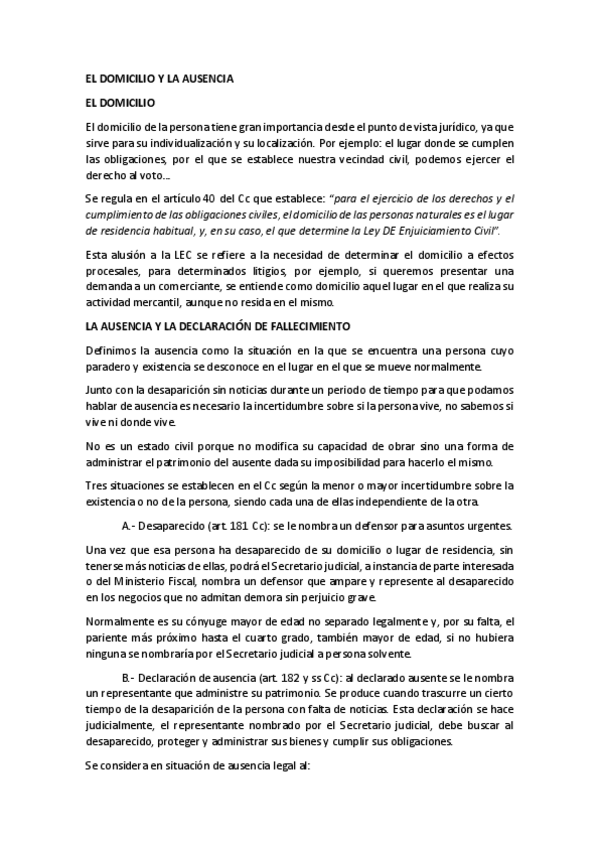 EL DOMICILIO Y LA AUSENCIA

EL DOMICILIO

El domicilio de la persona tiene gran importancia desde el punto de vista jurídico, ya que sirve para su individualización y su localización. Por ejemplo: el lugar donde se cumplen las obligaciones, por el que se establece nuestra vecindad civil, podemos ejercer el derecho al voto...

Se regula en el artículo 40 del Cc que establece: "para el ejercicio de los derechos y el cumplimiento de las obligaciones civiles, el domicilio de las personas naturales es el lugar de residencia habitual, y, en su caso, el que determine la Ley DE Enjuiciamiento Civil".

Esta alusión a la LEC se refiere a la necesidad de determinar el domicilio a efectos procesales, para determinados litigios, por ejemplo, si queremos presentar una demanda a un comerciante, se entiende como domicilio aquel lugar en el que realiza su actividad mercantil, aunque no resida en el mismo.

LA AUSENCIA Y LA DECLARACIÓN DE FALLECIMIENTO

Definimos la ausencia como la situación en la que se encuentra una persona cuyo paradero y existencia se desconoce en el lugar en el que se mueve normalmente.

Junto con la desaparición sin noticias durante un periodo de tiempo para que podamos hablar de ausencia es necesario la incertidumbre sobre si la persona vive, no sabemos si vive ni donde vive.

No es un estado civil porque no modifica su capacidad de obrar sino una forma de administrar el patrimonio del ausente dada su imposibilidad para hacerlo el mismo.

Tres situaciones se establecen en el Cc según la menor o mayor incertidumbre sobre la existencia o no de la persona, siendo cada una de ellas independiente de la otra.

A.- Desaparecido (art. 181 Cc): se le nombra un defensor para asuntos urgentes.

Una vez que esa persona ha desaparecido de su domicilio o lugar de residencia, sin tenerse más noticias de ellas, podrá el Secretario judicial, a instancia de parte interesada o del Ministerio Fiscal, nombra un defensor que ampare y represente al desaparecido en los negocios que no admitan demora sin perjuicio grave.

Normalmente es su cónyuge mayor de edad no separado legalmente y, por su falta, el pariente más próximo hasta el cuarto grado, también mayor de edad, si no hubiera ninguna se nombraría por el Secretario judicial a persona solvente.

B.- Declaración de ausencia (art. 182 y ss Cc): al declarado ausente se le nombra un representante que administre su patrimonio. Se produce cuando trascurre un cierto tiempo de la desaparición de la persona con falta de noticias. Esta declaración se hace judicialmente, el representante nombrado por el Secretario judicial, debe buscar al desaparecido, proteger y administrar sus bienes y cumplir sus obligaciones.

Se considera en situación de ausencia legal al: